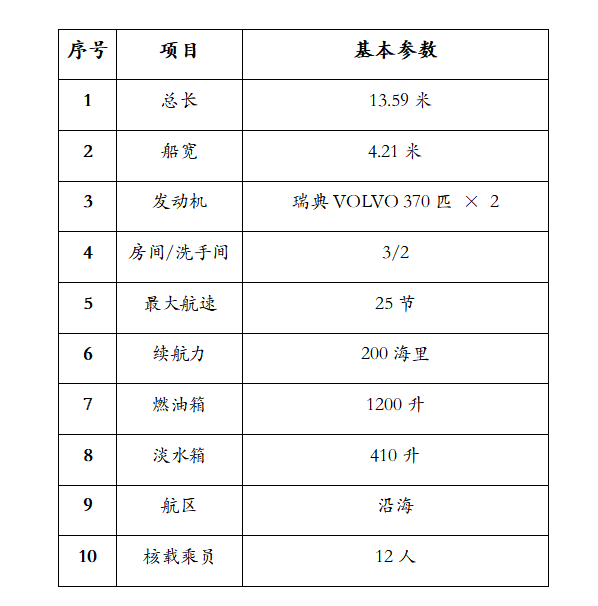 | 序号 | 项目 | 基本参数 |
|---|---|---|
| 1 | 总长 | 13.59 米 |
| 2 | 船宽 | 4.21 米 |
| 3 | 发动机 | 瑞典 VOLVO 370 匹 × 2 |
| 4 | 房间/洗手间 | 3/2 |
| 5 | 最大航速 | 25 节 |
| 6 | 续航力 | 200 海里 |
| 7 | 燃油箱 | 1200 升 |
| 8 | 淡水箱 | 410 升 |
| 9 | 航区 | 沿海 |
| 10 | 核载乘员 | 12 人 |